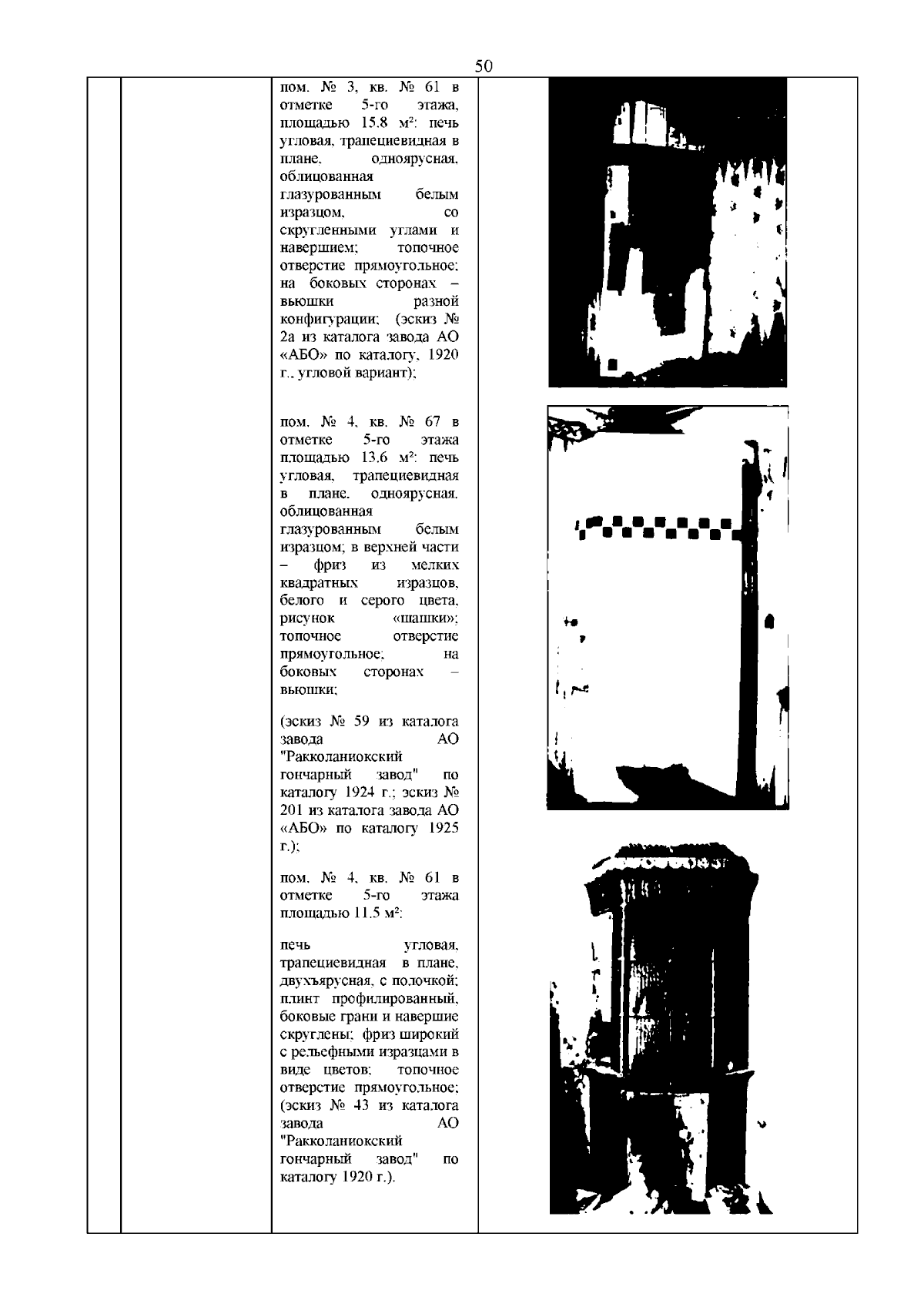 50

пом. № 3, кв. № 61 в отметке 5-го этажа, площадью 15.8 м²: печь угловая, трапециевидная в плане, одноярусная, облицованная глазурованным белым изразцом, со скругленными углами и навершием; топочное отверстие прямоугольное; на боковых сторонах – вьюшки разной конфигурации; (эскиз № 2а из каталога завода АО «АБО» по каталогу, 1920 г., угловой вариант);

пом. № 4, кв. № 67 в отметке 5-го этажа площадью 13.6 м²: печь угловая, трапециевидная в плане, одноярусная, облицованная глазурованным белым изразцом; в верхней части – фриз из мелких квадратных изразцов, белого и серого цвета, рисунок «шашки»; топочное отверстие прямоугольное; на боковых сторонах – вьюшки;

(эскиз № 59 из каталога завода АО "Ракколаниокский гончарный завод" по каталогу 1924 г.; эскиз № 201 из каталога завода АО «АБО» по каталогу 1925 г.);

пом. № 4, кв. № 61 в отметке 5-го этажа площадью 11.5 м²:

печь угловая, трапециевидная в плане, двухъярусная, с полочкой; плинт профилированный, боковые грани и навершие скруглены; фриз широкий с рельефными изразцами в виде цветов; топочное отверстие прямоугольное; (эскиз № 43 из каталога завода АО "Ракколаниокский гончарный завод" по каталогу 1920 г.).